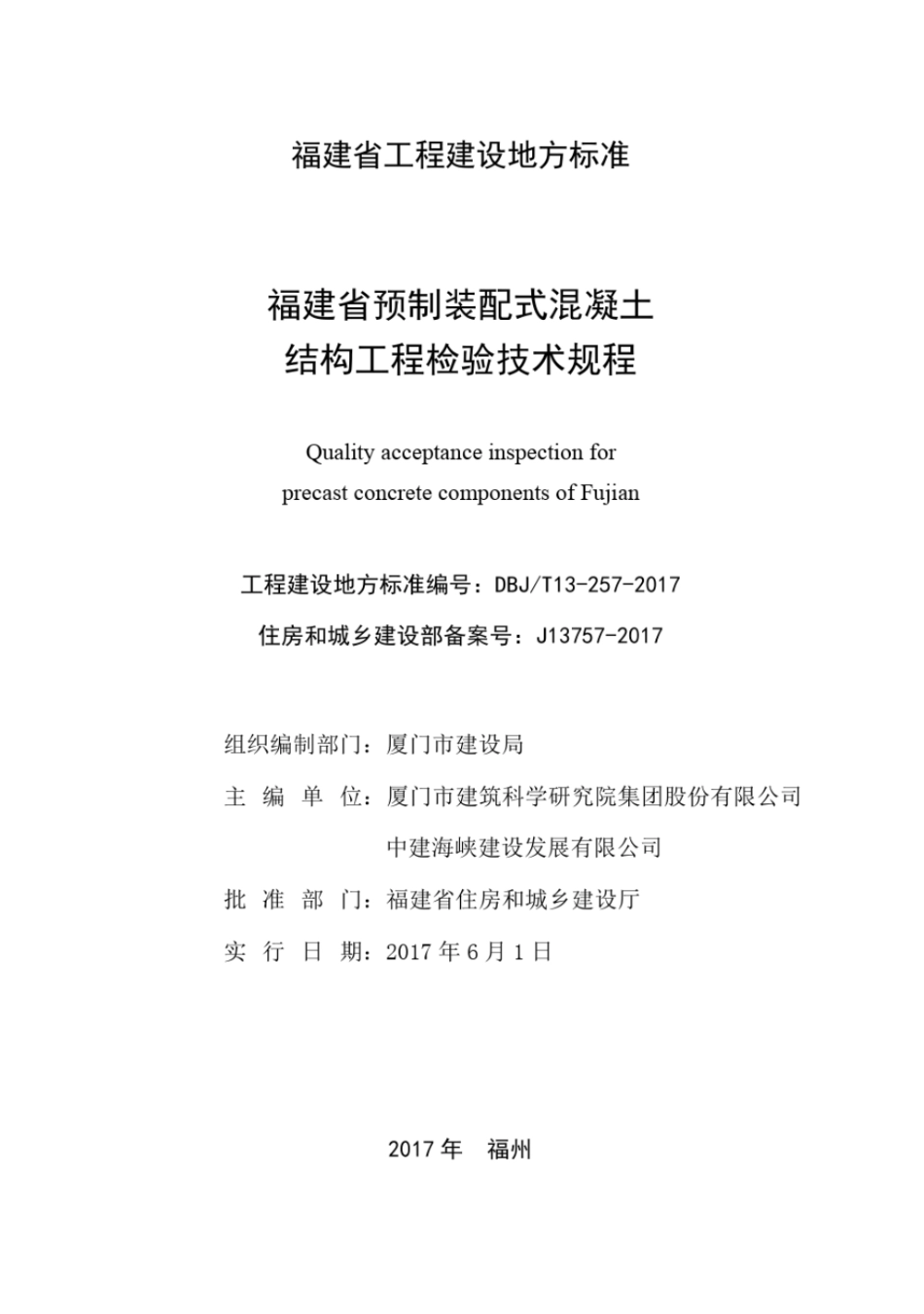 福建省工程建设地方标准

福建省预制装配式混凝土
结构工程检验技术规程

Quality acceptance inspection for
precast concrete components of Fujian

工程建设地方标准编号：DBJ/T13-257-2017

住房和城乡建设部备案号：J13757-2017

组织编制部门：厦门市建设局

主 编 单 位：厦门市建筑科学研究院集团股份有限公司
中建海峡建设发展有限公司

批 准 部 门：福建省住房和城乡建设厅

实 行 日 期：2017 年 6 月 1 日

2017 年 福州